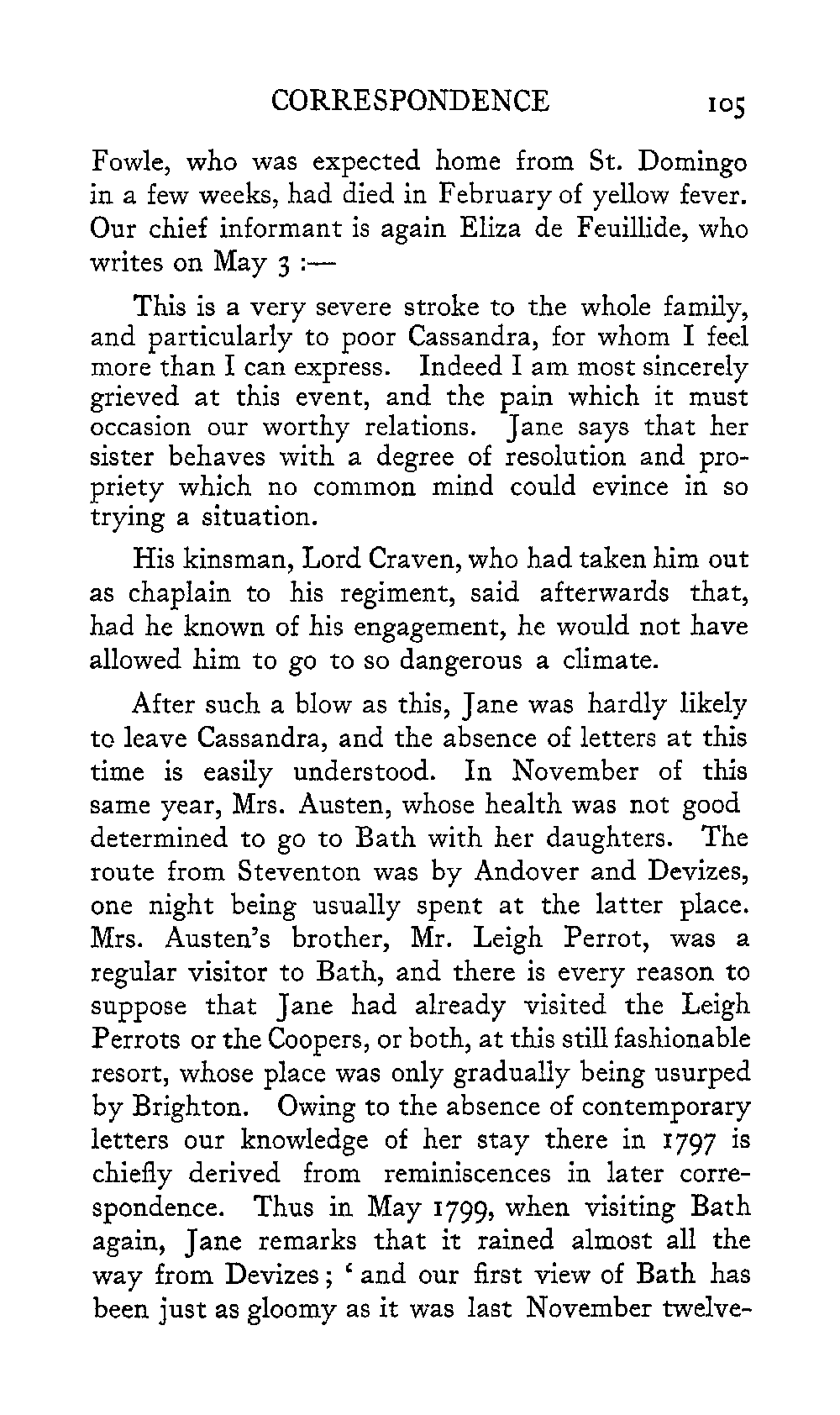 CORRESPONDENCE 105

Fowle, who was expected home from St. Domingo in a few weeks, had died in February of yellow fever. Our chief informant is again Eliza de Feuillide, who writes on May 3 :—

This is a very severe stroke to the whole family, and particularly to poor Cassandra, for whom I feel more than I can express. Indeed I am most sincerely grieved at this event, and the pain which it must occasion our worthy relations. Jane says that her sister behaves with a degree of resolution and propriety which no common mind could evince in so trying a situation.

His kinsman, Lord Craven, who had taken him out as chaplain to his regiment, said afterwards that, had he known of his engagement, he would not have allowed him to go to so dangerous a climate.

After such a blow as this, Jane was hardly likely to leave Cassandra, and the absence of letters at this time is easily understood. In November of this same year, Mrs. Austen, whose health was not good determined to go to Bath with her daughters. The route from Steventon was by Andover and Devizes, one night being usually spent at the latter place. Mrs. Austen's brother, Mr. Leigh Perrot, was a regular visitor to Bath, and there is every reason to suppose that Jane had already visited the Leigh Perrots or the Coopers, or both, at this still fashionable resort, whose place was only gradually being usurped by Brighton. Owing to the absence of contemporary letters our knowledge of her stay there in 1797 is chiefly derived from reminiscences in later correspondence. Thus in May 1799, when visiting Bath again, Jane remarks that it rained almost all the way from Devizes; 'and our first view of Bath has been just as gloomy as it was last November twelve-